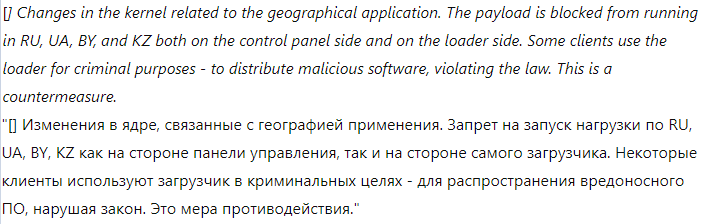 [] Changes in the kernel related to the geographical application. The payload is blocked from running in RU, UA, BY, and KZ both on the control panel side and on the loader side. Some clients use the loader for criminal purposes - to distribute malicious software, violating the law. This is a countermeasure.
"[] Изменения в ядре, связанные с географией применения. Запрет на запуск нагрузки по RU, UA, BY, KZ как на стороне панели управления, так и на стороне самого загрузчика. Некоторые клиенты используют загрузчик в криминальных целях - для распространения вредоносного ПО, нарушая закон. Это мера противодействия."